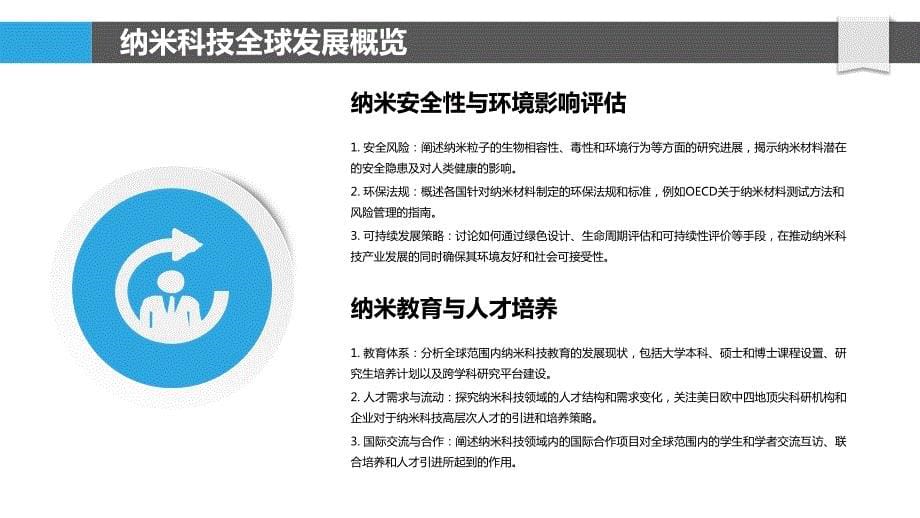 纳米科技全球发展概览

纳米安全性与环境影响评估

1. 安全风险：阐述纳米粒子的生物相容性、毒性和环境行为等方面的研究进展，揭示纳米材料潜在的安全隐患及对人类健康的影响。

2. 环保法规：概述各国针对纳米材料制定的环保法规和标准，例如OECD关于纳米材料测试方法和风险管理的指南。

3. 可持续发展策略：讨论如何通过绿色设计、生命周期评估和可持续性评价等手段，在推动纳米科技产业发展的同时确保其环境友好和社会可接受性。

纳米教育与人才培养

1. 教育体系：分析全球范围内纳米科技教育的发展现状，包括大学本科、硕士和博士课程设置、研究生培养计划以及跨学科研究平台建设。

2. 人才需求与流动：探究纳米科技领域的人才结构和需求变化，关注美日欧中四地顶尖科研机构和企业对于纳米科技高层次人才的引进和培养策略。

3. 国际交流与合作：阐述纳米科技领域内的国际合作项目对全球范围内的学生和学者交流互访、联合培养和人才引进所起到的作用。